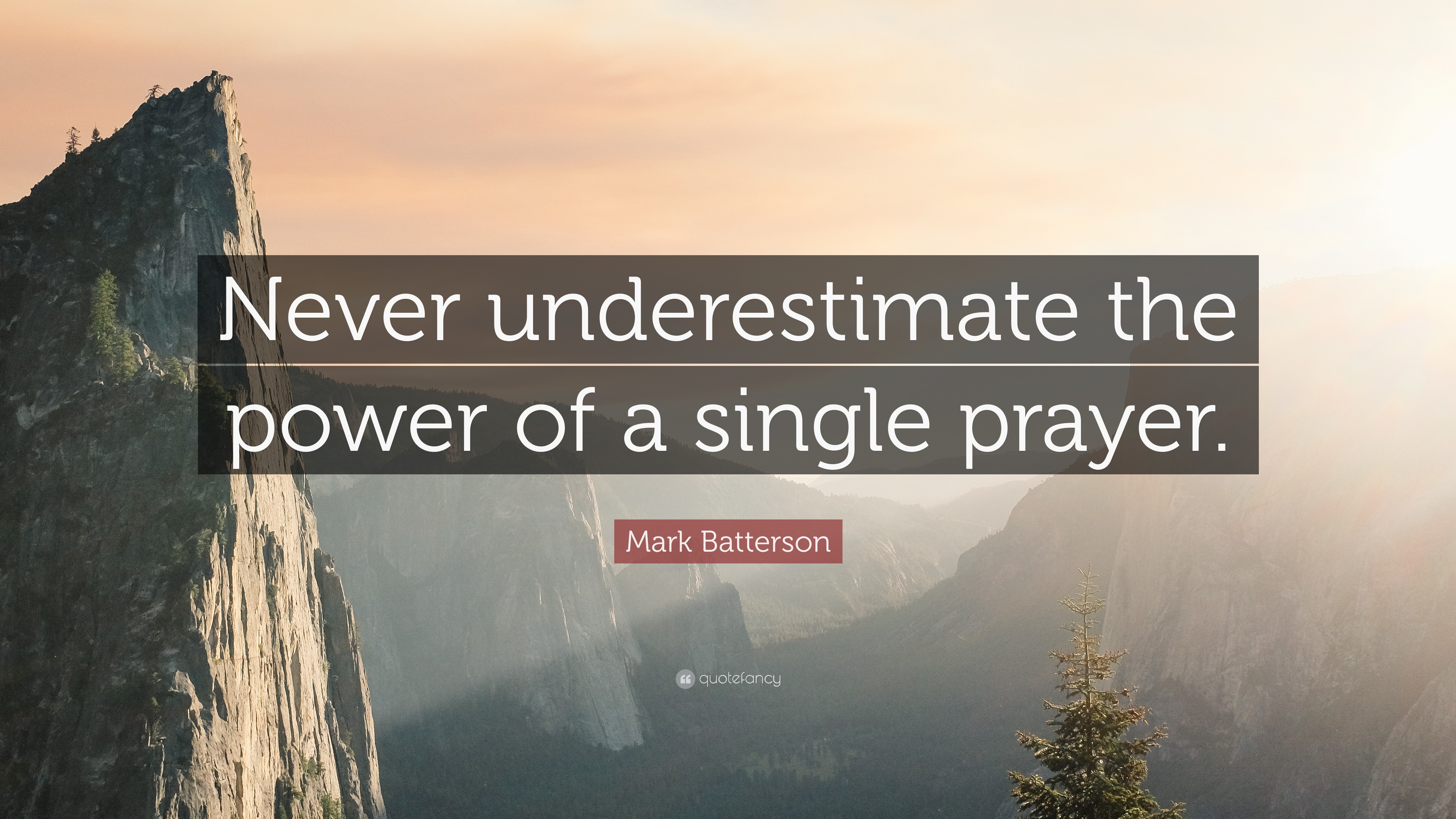 Never underestimate the power of a single prayer.

Mark Batterson

quotefancy